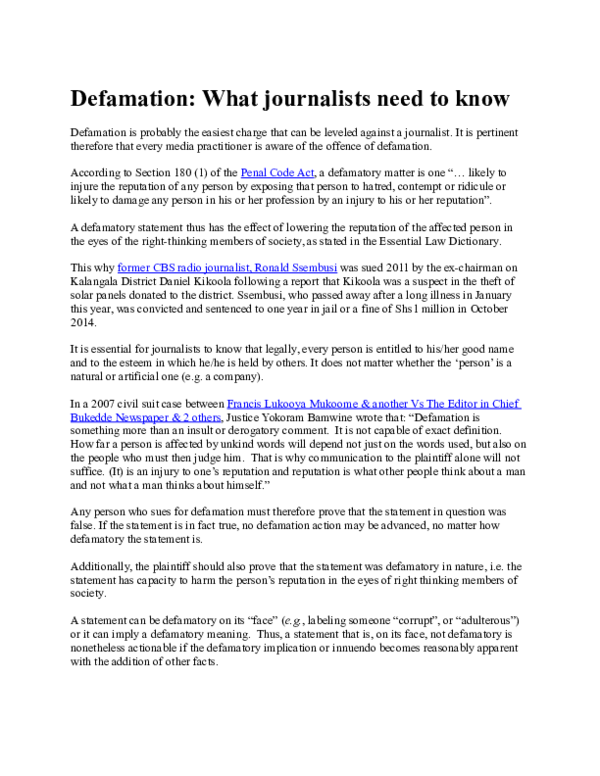 Defamation: What journalists need to know

Defamation is probably the easiest charge that can be leveled against a journalist. It is pertinent therefore that every media practitioner is aware of the offence of defamation.

According to Section 180 (1) of the Penal Code Act, a defamatory matter is one "… likely to injure the reputation of any person by exposing that person to hatred, contempt or ridicule or likely to damage any person in his or her profession by an injury to his or her reputation".

A defamatory statement thus has the effect of lowering the reputation of the affected person in the eyes of the right-thinking members of society, as stated in the Essential Law Dictionary.

This why former CBS radio journalist, Ronald Ssembusi was sued 2011 by the ex-chairman on Kalangala District Daniel Kikoola following a report that Kikoola was a suspect in the theft of solar panels donated to the district. Ssembusi, who passed away after a long illness in January this year, was convicted and sentenced to one year in jail or a fine of Shs1 million in October 2014.

It is essential for journalists to know that legally, every person is entitled to his/her good name and to the esteem in which he/he is held by others. It does not matter whether the 'person' is a natural or artificial one (e.g. a company).

In a 2007 civil suit case between Francis Lukooya Mukoome & another Vs The Editor in Chief Bukedde Newspaper & 2 others, Justice Yokoram Bamwine wrote that: "Defamation is something more than an insult or derogatory comment. It is not capable of exact definition. How far a person is affected by unkind words will depend not just on the words used, but also on the people who must then judge him. That is why communication to the plaintiff alone will not suffice. (It) is an injury to one's reputation and reputation is what other people think about a man and not what a man thinks about himself."

Any person who sues for defamation must therefore prove that the statement in question was false. If the statement is in fact true, no defamation action may be advanced, no matter how defamatory the statement is.

Additionally, the plaintiff should also prove that the statement was defamatory in nature, i.e. the statement has capacity to harm the person's reputation in the eyes of right thinking members of society.

A statement can be defamatory on its "face" (e.g., labeling someone "corrupt", or "adulterous") or it can imply a defamatory meaning. Thus, a statement that is, on its face, not defamatory is nonetheless actionable if the defamatory implication or innuendo becomes reasonably apparent with the addition of other facts.